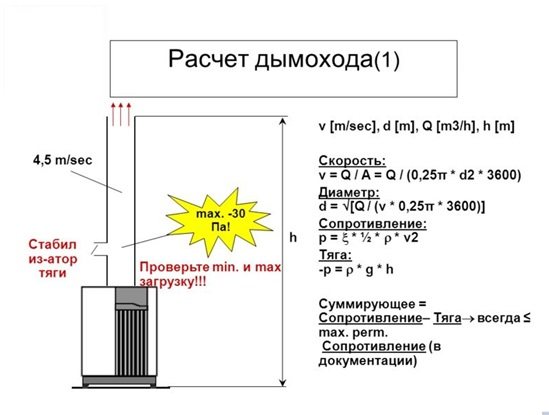 Расчет дымохода(1)

4,5 m/sec

max. -30 Па!

Стабил из-атор тяги

Проверьте min. и max загрузку!!!

h

v [m/sec], d [m], Q [m3/h], h [m]

Скорость:
v = Q / A = Q / (0,25π * d2 * 3600)

Диаметр:
d = √[Q / (v * 0,25π * 3600)]

Сопротивление:
p = ξ * ½ * ρ * v2

Тяга:
-p = ρ * g * h

Суммирующее = Сопротивление– Тяга→ всегда ≤ max. perm. Сопротивление (в документации)